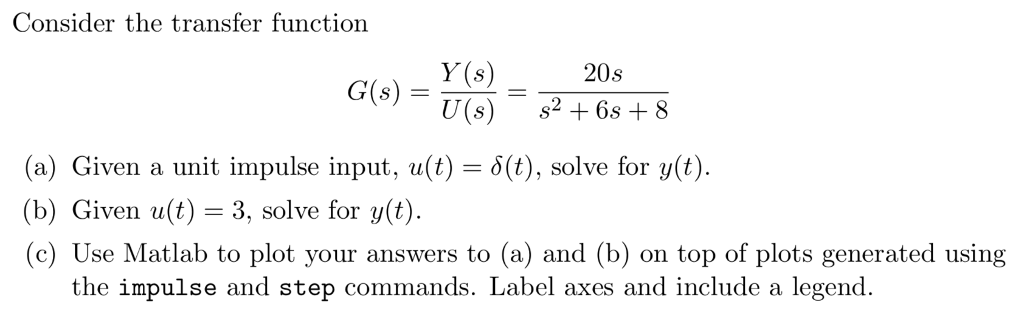 Consider the transfer function

$$G(s) = \frac{Y(s)}{U(s)} = \frac{20s}{s^2 + 6s + 8}$$

(a) Given a unit impulse input, $u(t) = \delta(t)$, solve for $y(t)$.

(b) Given $u(t) = 3$, solve for $y(t)$.

(c) Use Matlab to plot your answers to (a) and (b) on top of plots generated using the impulse and step commands. Label axes and include a legend.